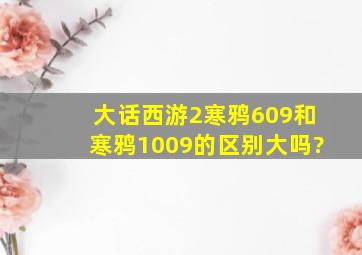 大话西游2寒鸦609和寒鸦1009的区别大吗?